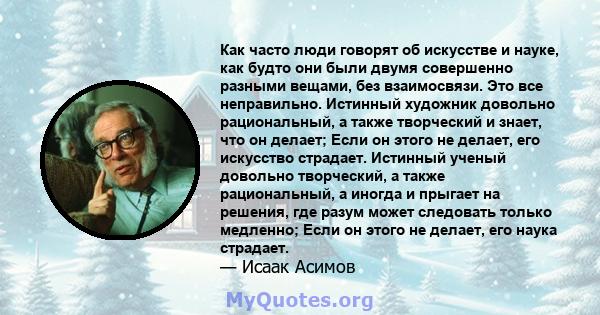 Как часто люди говорят об искусстве и науке, как будто они были двумя совершенно разными вещами, без взаимосвязи. Это все неправильно. Истинный художник довольно рациональный, а также творческий и знает, что он делает; Если он этого не делает, его искусство страдает. Истинный ученый довольно творческий, а также рациональный, а иногда и прыгает на решения, где разум может следовать только медленно; Если он этого не делает, его наука страдает.

— Исаак Асимов

MyQuotes.org